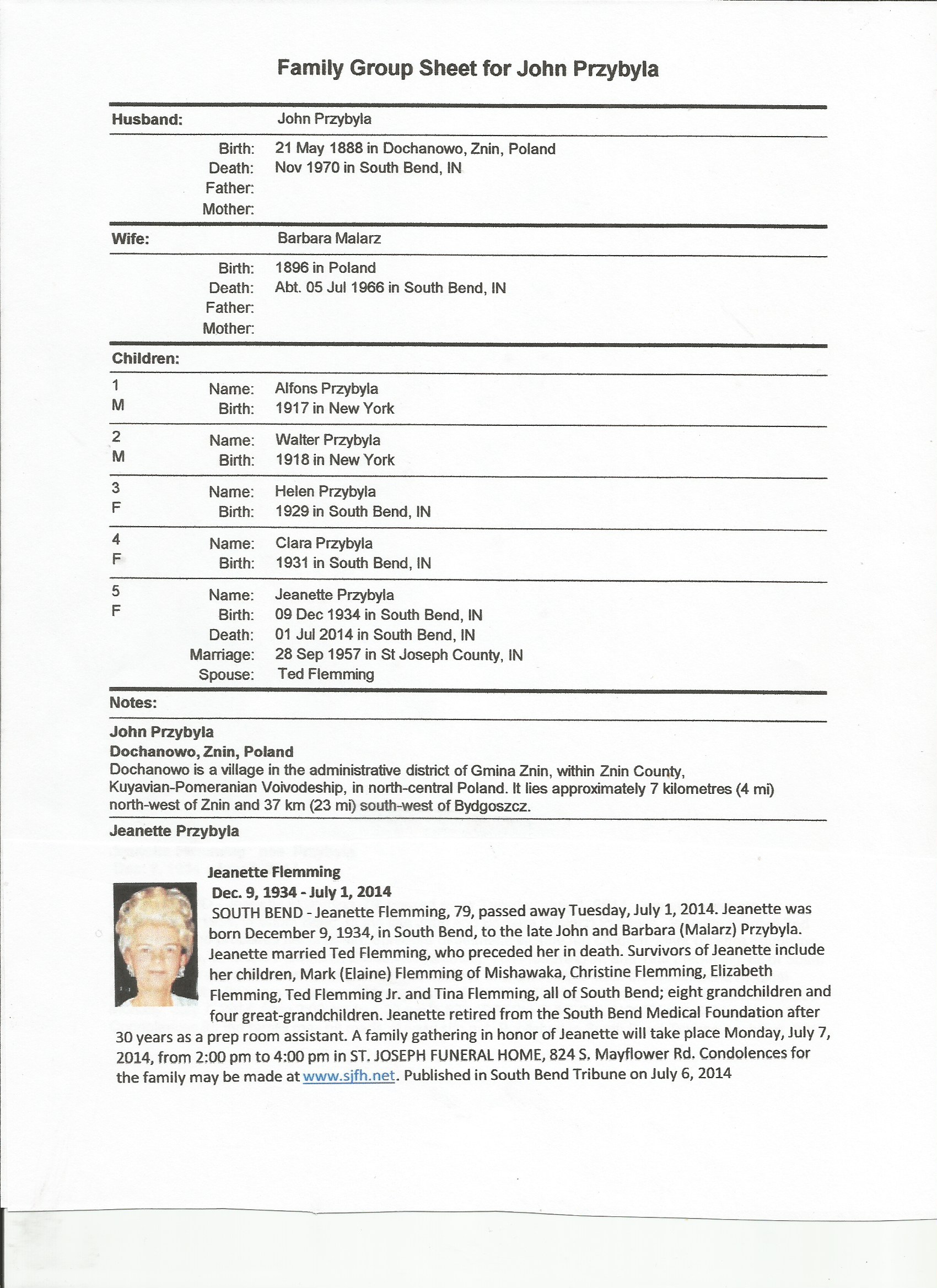 Family Group Sheet for John Przybyla

Husband: John Przybyla

Birth: 21 May 1888 in Dochanowo, Znin, Poland
Death: Nov 1970 in South Bend, IN
Father:
Mother:

Wife: Barbara Malarz

Birth: 1896 in Poland
Death: Abt. 05 Jul 1966 in South Bend, IN
Father:
Mother:

Children:

1 M
Name: Alfons Przybyla
Birth: 1917 in New York

2 M
Name: Walter Przybyla
Birth: 1918 in New York

3 F
Name: Helen Przybyla
Birth: 1929 in South Bend, IN

4 F
Name: Clara Przybyla
Birth: 1931 in South Bend, IN

5 F
Name: Jeanette Przybyla
Birth: 09 Dec 1934 in South Bend, IN
Death: 01 Jul 2014 in South Bend, IN
Marriage: 28 Sep 1957 in St Joseph County, IN
Spouse: Ted Flemming

Notes:

John Przybyla
Dochanowo, Znin, Poland
Dochanowo is a village in the administrative district of Gmina Znin, within Znin County, Kuyavian-Pomeranian Voivodeship, in north-central Poland. It lies approximately 7 kilometres (4 mi) north-west of Znin and 37 km (23 mi) south-west of Bydgoszcz.

Jeanette Przybyla

Jeanette Flemming
Dec. 9, 1934 - July 1, 2014
SOUTH BEND - Jeanette Flemming, 79, passed away Tuesday, July 1, 2014. Jeanette was born December 9, 1934, in South Bend, to the late John and Barbara (Malarz) Przybyla. Jeanette married Ted Flemming, who preceded her in death. Survivors of Jeanette include her children, Mark (Elaine) Flemming of Mishawaka, Christine Flemming, Elizabeth Flemming, Ted Flemming Jr. and Tina Flemming, all of South Bend; eight grandchildren and four great-grandchildren. Jeanette retired from the South Bend Medical Foundation after 30 years as a prep room assistant. A family gathering in honor of Jeanette will take place Monday, July 7, 2014, from 2:00 pm to 4:00 pm in ST. JOSEPH FUNERAL HOME, 824 S. Mayflower Rd. Condolences for the family may be made at www.sjfh.net. Published in South Bend Tribune on July 6, 2014